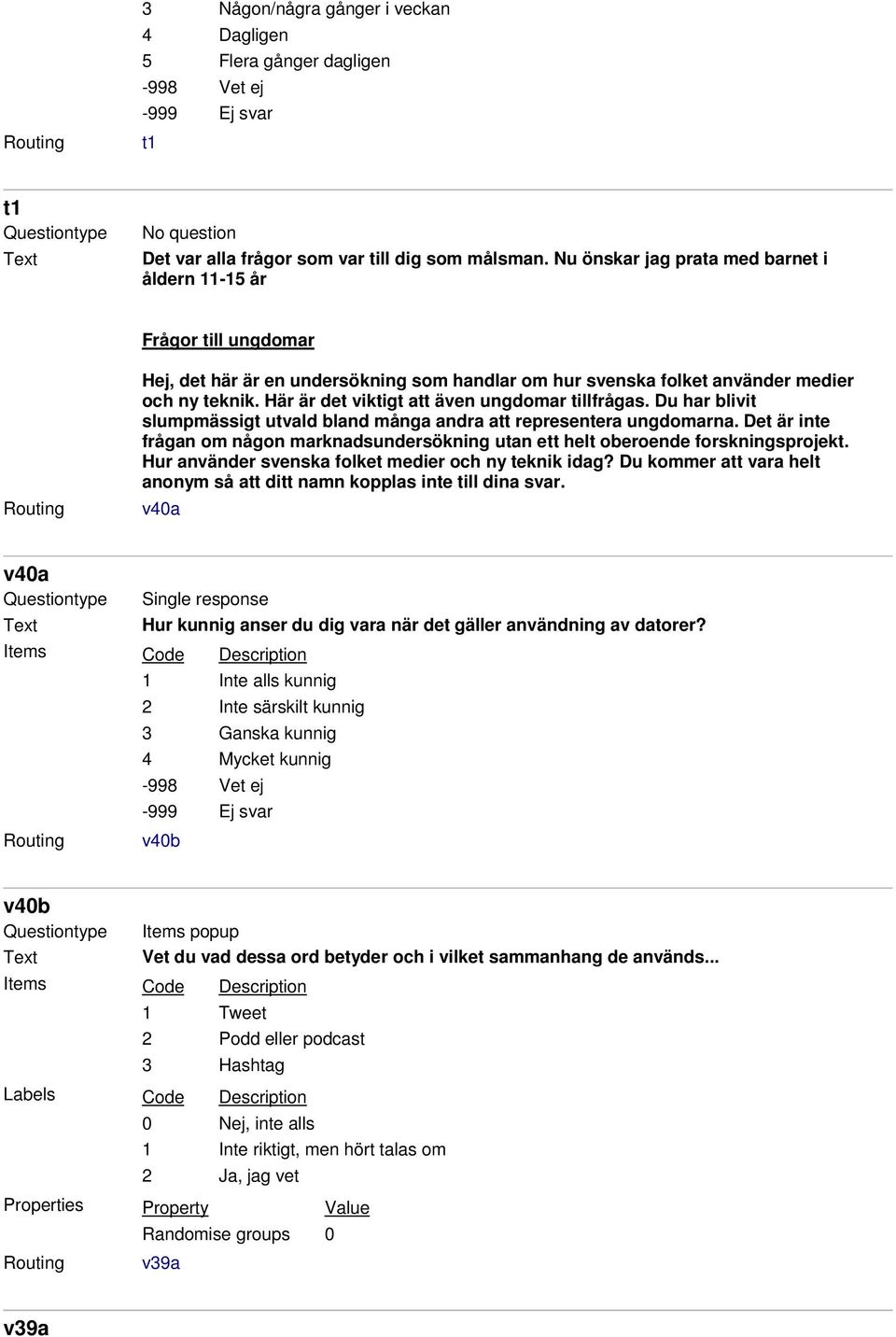 3 Någon/några gånger i veckan
4 Dagligen
5 Flera gånger dagligen
-998 Vet ej
-999 Ej svar
Routing t1

t1
Questiontype No question
Text Det var alla frågor som var till dig som målsman. Nu önskar jag prata med barnet i åldern 11-15 år

Frågor till ungdomar

Hej, det här är en undersökning som handlar om hur svenska folket använder medier och ny teknik. Här är det viktigt att även ungdomar tillfrågas. Du har blivit slumpmässigt utvald bland många andra att representera ungdomarna. Det är inte frågan om någon marknadsundersökning utan ett helt oberoende forskningsprojekt. Hur använder svenska folket medier och ny teknik idag? Du kommer att vara helt anonym så att ditt namn kopplas inte till dina svar.
Routing v40a

v40a
Questiontype Single response
Text Hur kunnig anser du dig vara när det gäller användning av datorer?
Items
| Code | Description |
|---|---|
| 1 | Inte alls kunnig |
| 2 | Inte särskilt kunnig |
| 3 | Ganska kunnig |
| 4 | Mycket kunnig |
| -998 | Vet ej |
| -999 | Ej svar |

Routing v40b

v40b
Questiontype Items popup
Text Vet du vad dessa ord betyder och i vilket sammanhang de används...
Items
| Code | Description |
|---|---|
| 1 | Tweet |
| 2 | Podd eller podcast |
| 3 | Hashtag |

Labels
| Code | Description |
|---|---|
| 0 | Nej, inte alls |
| 1 | Inte riktigt, men hört talas om |
| 2 | Ja, jag vet |

Properties
| Property | Value |
|---|---|
| Randomise groups | 0 |

Routing v39a

v39a